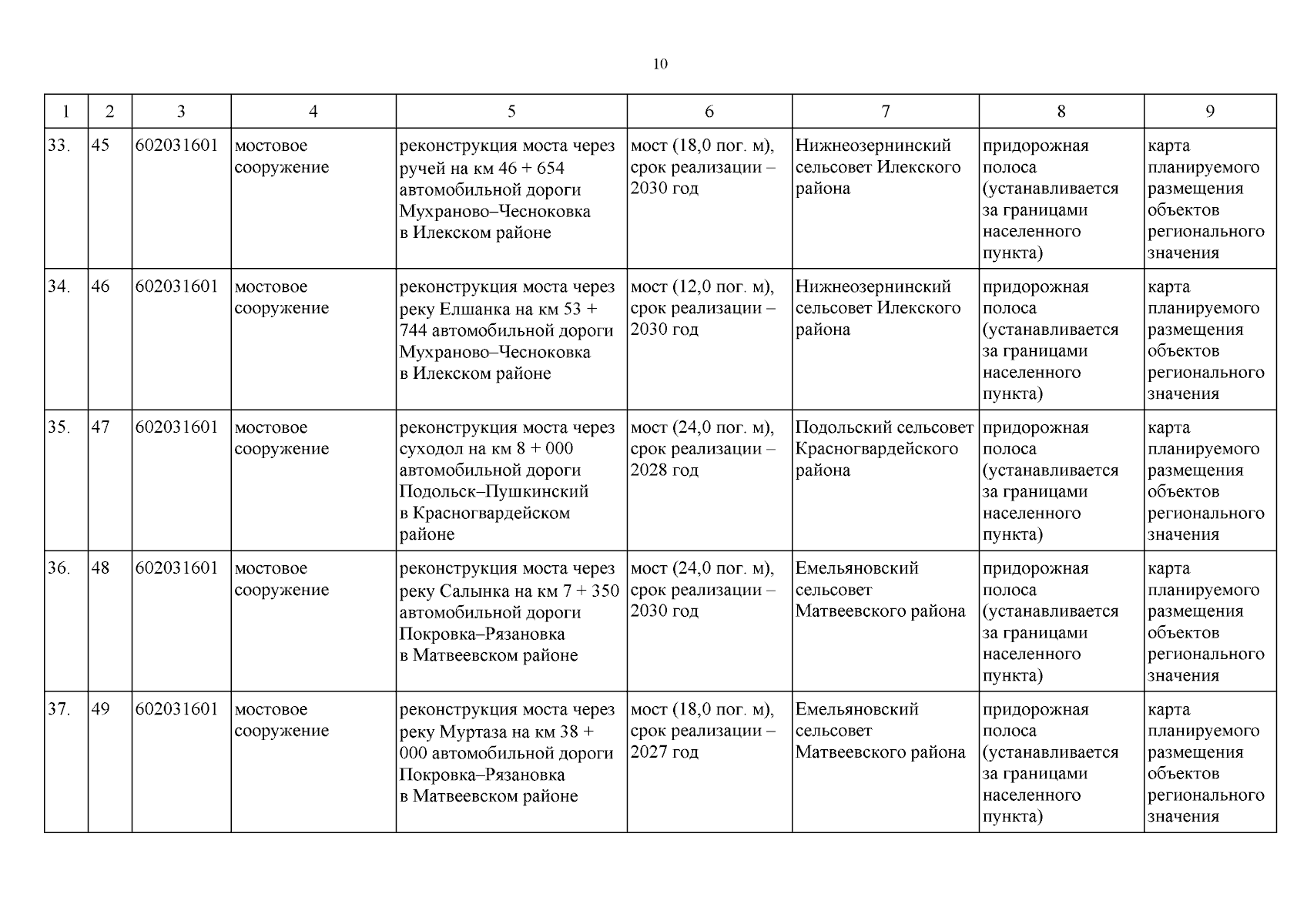 10

| 1 | 2 | 3 | 4 | 5 | 6 | 7 | 8 | 9 |
|---|---|---|---|---|---|---|---|---|
| 33. | 45 | 602031601 | мостовое сооружение | реконструкция моста через ручей на км 46 + 654 автомобильной дороги Мухраново–Чесноковка в Илекском районе | мост (18,0 пог. м), срок реализации – 2030 год | Нижнеозернинский сельсовет Илекского района | придорожная полоса (устанавливается за границами населенного пункта) | карта планируемого размещения объектов регионального значения |
| 34. | 46 | 602031601 | мостовое сооружение | реконструкция моста через реку Елшанка на км 53 + 744 автомобильной дороги Мухраново–Чесноковка в Илекском районе | мост (12,0 пог. м), срок реализации – 2030 год | Нижнеозернинский сельсовет Илекского района | придорожная полоса (устанавливается за границами населенного пункта) | карта планируемого размещения объектов регионального значения |
| 35. | 47 | 602031601 | мостовое сооружение | реконструкция моста через суходол на км 8 + 000 автомобильной дороги Подольск–Пушкинский в Красногвардейском районе | мост (24,0 пог. м), срок реализации – 2028 год | Подольский сельсовет Красногвардейского района | придорожная полоса (устанавливается за границами населенного пункта) | карта планируемого размещения объектов регионального значения |
| 36. | 48 | 602031601 | мостовое сооружение | реконструкция моста через реку Салынка на км 7 + 350 автомобильной дороги Покровка–Рязановка в Матвеевском районе | мост (24,0 пог. м), срок реализации – 2030 год | Емельяновский сельсовет Матвеевского района | придорожная полоса (устанавливается за границами населенного пункта) | карта планируемого размещения объектов регионального значения |
| 37. | 49 | 602031601 | мостовое сооружение | реконструкция моста через реку Муртаза на км 38 + 000 автомобильной дороги Покровка–Рязановка в Матвеевском районе | мост (18,0 пог. м), срок реализации – 2027 год | Емельяновский сельсовет Матвеевского района | придорожная полоса (устанавливается за границами населенного пункта) | карта планируемого размещения объектов регионального значения |